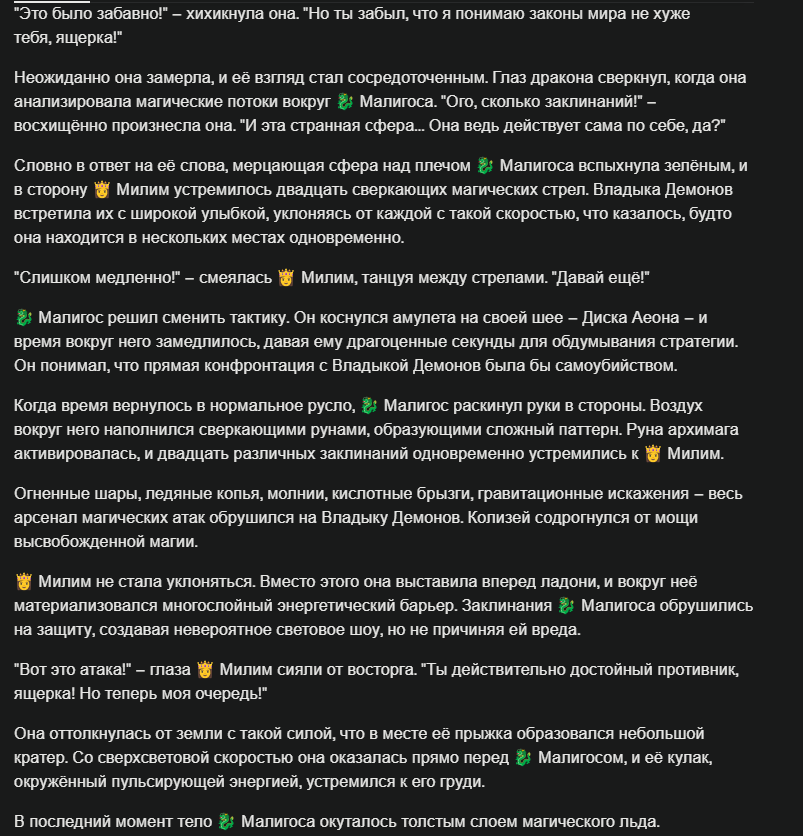 "Это было забавно!" – хихикнула она. "Но ты забыл, что я понимаю законы мира не хуже тебя, ящерка!"

Неожиданно она замерла, и её взгляд стал сосредоточенным. Глаз дракона сверкнул, когда она анализировала магические потоки вокруг 🐉 Малигоса. "Ого, сколько заклинаний!" – восхищённо произнесла она. "И эта странная сфера... Она ведь действует сама по себе, да?"

Словно в ответ на её слова, мерцающая сфера над плечом 🐉 Малигоса вспыхнула зелёным, и в сторону 👸 Милим устремилось двадцать сверкающих магических стрел. Владыка Демонов встретила их с широкой улыбкой, уклоняясь от каждой с такой скоростью, что казалось, будто она находится в нескольких местах одновременно.

"Слишком медленно!" – смеялась 👸 Милим, танцуя между стрелами. "Давай ещё!"

🐉 Малигос решил сменить тактику. Он коснулся амулета на своей шее – Диска Аеона – и время вокруг него замедлилось, давая ему драгоценные секунды для обдумывания стратегии. Он понимал, что прямая конфронтация с Владыкой Демонов была бы самоубийством.

Когда время вернулось в нормальное русло, 🐉 Малигос раскинул руки в стороны. Воздух вокруг него наполнился сверкающими рунами, образующими сложный паттерн. Руна архимага активировалась, и двадцать различных заклинаний одновременно устремились к 👸 Милим.

Огненные шары, ледяные копья, молнии, кислотные брызги, гравитационные искажения – весь арсенал магических атак обрушился на Владыку Демонов. Колизей содрогнулся от мощи высвобожденной магии.

👸 Милим не стала уклоняться. Вместо этого она выставила вперед ладони, и вокруг неё материализовался многослойный энергетический барьер. Заклинания 🐉 Малигоса обрушились на защиту, создавая невероятное световое шоу, но не причиняя ей вреда.

"Вот это атака!" – глаза 👸 Милим сияли от восторга. "Ты действительно достойный противник, ящерка! Но теперь моя очередь!"

Она оттолкнулась от земли с такой силой, что в месте её прыжка образовался небольшой кратер. Со сверхсветовой скоростью она оказалась прямо перед 🐉 Малигосом, и её кулак, окружённый пульсирующей энергией, устремился к его груди.

В последний момент тело 🐉 Малигоса окуталось толстым слоем магического льда.